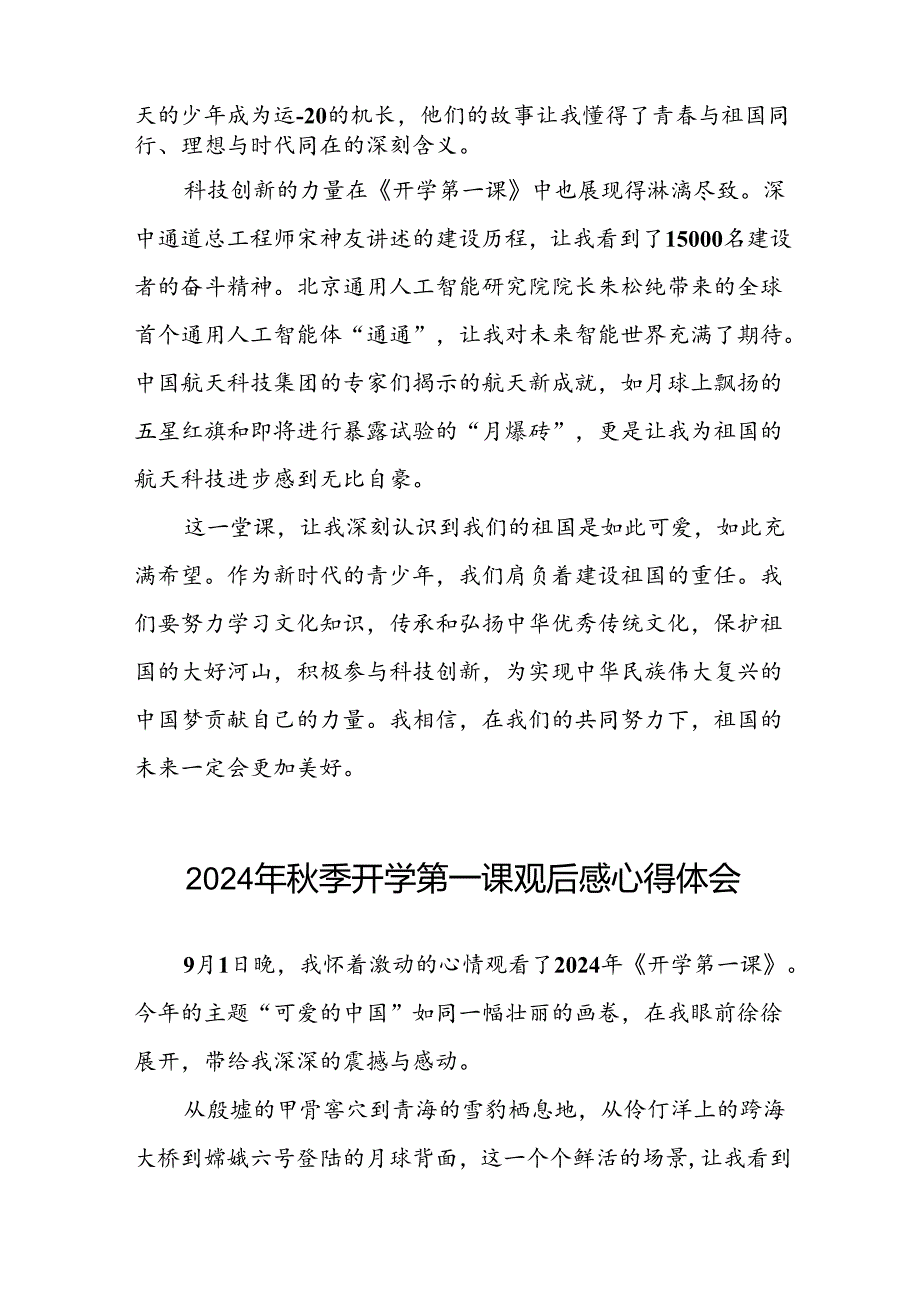 天的少年成为运-20的机长，他们的故事让我懂得了青春与祖国同行、理想与时代同在的深刻含义。

科技创新的力量在《开学第一课》中也展现得淋漓尽致。深中通道总工程师宋神友讲述的建设历程，让我看到了15000名建设者的奋斗精神。北京通用人工智能研究院院长朱松纯带来的全球首个通用人工智能体“通通”，让我对未来智能世界充满了期待。中国航天科技集团的专家们揭示的航天新成就，如月球上飘扬的五星红旗和即将进行暴露试验的“月爆砖”，更是让我为祖国的航天科技进步感到无比自豪。

这一堂课，让我深刻认识到我们的祖国是如此可爱，如此充满希望。作为新时代的青少年，我们肩负着建设祖国的重任。我们要努力学习文化知识，传承和弘扬中华优秀传统文化，保护祖国的大好河山，积极参与科技创新，为实现中华民族伟大复兴的中国梦贡献自己的力量。我相信，在我们的共同努力下，祖国的未来一定会更加美好。

2024年秋季开学第一课观后感心得体会

9月1日晚，我怀着激动的心情观看了2024年《开学第一课》。今年的主题“可爱的中国”如同一幅壮丽的画卷，在我眼前徐徐展开，带给我深深的震撼与感动。

从殷墟的甲骨窖穴到青海的雪豹栖息地，从伶仃洋上的跨海大桥到嫦娥六号登陆的月球背面，这一个个鲜活的场景，让我看到